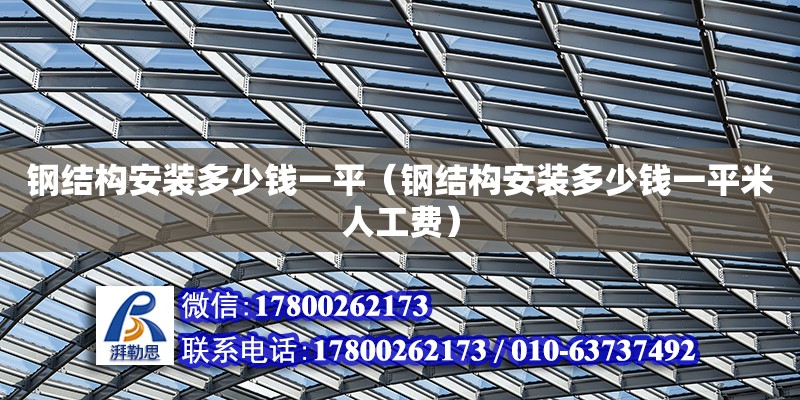 钢结构安装多少钱一平（钢结构安装多少钱一平米人工费）

湃勒思

微信:17800262173

联系电话:17800262173 / 010-63737492